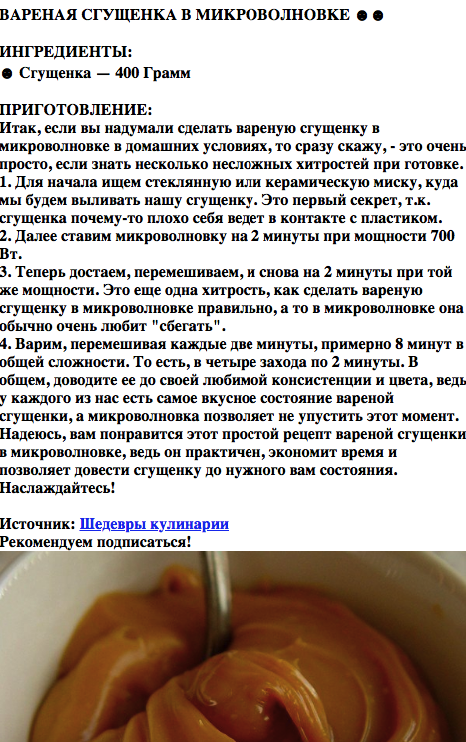 ВАРЕНАЯ СГУЩЕНКА В МИКРОВОЛНОВКЕ ☻☻

ИНГРЕДИЕНТЫ:
☻ Сгущенка — 400 Грамм

ПРИГОТОВЛЕНИЕ:
Итак, если вы надумали сделать вареную сгущенку в микроволновке в домашних условиях, то сразу скажу, - это очень просто, если знать несколько несложных хитростей при готовке.
1. Для начала ищем стеклянную или керамическую миску, куда мы будем выливать нашу сгущенку. Это первый секрет, т.к. сгущенка почему-то плохо себя ведет в контакте с пластиком.
2. Далее ставим микроволновку на 2 минуты при мощности 700 Вт.
3. Теперь достаем, перемешиваем, и снова на 2 минуты при той же мощности. Это еще одна хитрость, как сделать вареную сгущенку в микроволновке правильно, а то в микроволновке она обычно очень любит "сбегать".
4. Варим, перемешивая каждые две минуты, примерно 8 минут в общей сложности. То есть, в четыре захода по 2 минуты. В общем, доводите ее до своей любимой консистенции и цвета, ведь у каждого из нас есть самое вкусное состояние вареной сгущенки, а микроволновка позволяет не упустить этот момент.
Надеюсь, вам понравится этот простой рецепт вареной сгущенки в микроволновке, ведь он практичен, экономит время и позволяет довести сгущенку до нужного вам состояния.
Наслаждайтесь!

Источник: Шедевры кулинарии
Рекомендуем подписаться!